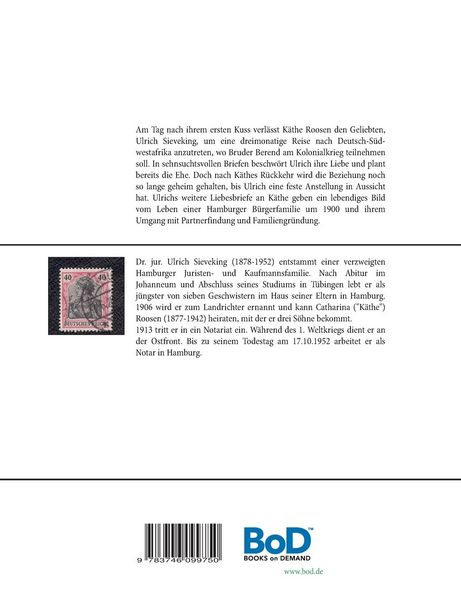 Am Tag nach ihrem ersten Kuss verlässt Käthe Roosen den Geliebten, Ulrich Sieveking, um eine dreimonatige Reise nach Deutsch-Südwestafrika anzutreten, wo Bruder Berend am Kolonialkrieg teilnehmen soll. In sehnsuchtsvollen Briefen beschwört Ulrich ihre Liebe und plant bereits die Ehe. Doch nach Käthes Rückkehr wird die Beziehung noch so lange geheim gehalten, bis Ulrich eine feste Anstellung in Aussicht hat. Ulrichs weitere Liebesbriefe an Käthe geben ein lebendiges Bild vom Leben einer Hamburger Bürgerfamilie um 1900 und ihrem Umgang mit Partnerfindung und Familiengründung.

40 40
DEUTSCHES REICH

Dr. jur. Ulrich Sieveking (1878-1952) entstammt einer verzweigten Hamburger Juristen- und Kaufmannsfamilie. Nach Abitur im Johanneum und Abschluss seines Studiums in Tübingen lebt er als jüngster von sieben Geschwistern im Haus seiner Eltern in Hamburg. 1906 wird er zum Landrichter ernannt und kann Catharina ("Käthe") Roosen (1877-1942) heiraten, mit der er drei Söhne bekommt.
1913 tritt er in ein Notariat ein. Während des 1. Weltkriegs dient er an der Ostfront. Bis zu seinem Todestag am 17.10.1952 arbeitet er als Notar in Hamburg.

9 783746 099750

BoD™
BOOKS on DEMAND
www.bod.de